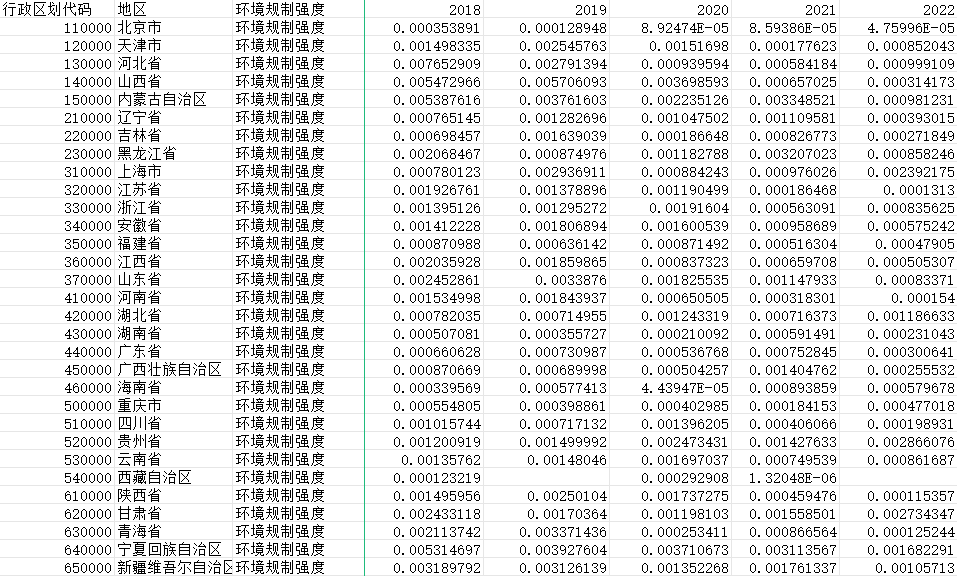 | 行政区划代码 | 地区 | 环境规制强度 | 2018 | 2019 | 2020 | 2021 | 2022 |
|---|---|---|---|---|---|---|---|
| 110000 | 北京市 | 环境规制强度 | 0.000353891 | 0.000128948 | 8.92474E-05 | 8.59386E-05 | 4.75996E-05 |
| 120000 | 天津市 | 环境规制强度 | 0.001498335 | 0.002545763 | 0.00151698 | 0.000177623 | 0.000852043 |
| 130000 | 河北省 | 环境规制强度 | 0.007652909 | 0.002791394 | 0.000939594 | 0.000584184 | 0.000999109 |
| 140000 | 山西省 | 环境规制强度 | 0.005472966 | 0.005706093 | 0.003698593 | 0.000657025 | 0.000314173 |
| 150000 | 内蒙古自治区 | 环境规制强度 | 0.005387616 | 0.003761603 | 0.002235126 | 0.003348521 | 0.000981231 |
| 210000 | 辽宁省 | 环境规制强度 | 0.000765145 | 0.001282696 | 0.001047502 | 0.001109581 | 0.000393015 |
| 220000 | 吉林省 | 环境规制强度 | 0.000698457 | 0.001639039 | 0.000186648 | 0.000826773 | 0.000271849 |
| 230000 | 黑龙江省 | 环境规制强度 | 0.002068467 | 0.000874976 | 0.001182788 | 0.003207023 | 0.000858246 |
| 310000 | 上海市 | 环境规制强度 | 0.000780123 | 0.002936911 | 0.000884243 | 0.000976026 | 0.002392175 |
| 320000 | 江苏省 | 环境规制强度 | 0.001926761 | 0.001378896 | 0.001190499 | 0.000186468 | 0.0001313 |
| 330000 | 浙江省 | 环境规制强度 | 0.001395126 | 0.001295272 | 0.00191604 | 0.000563091 | 0.000835625 |
| 340000 | 安徽省 | 环境规制强度 | 0.001412228 | 0.001806894 | 0.001600539 | 0.000958689 | 0.000575242 |
| 350000 | 福建省 | 环境规制强度 | 0.000870988 | 0.000636142 | 0.000871492 | 0.000516304 | 0.00047905 |
| 360000 | 江西省 | 环境规制强度 | 0.002035928 | 0.001859865 | 0.000837323 | 0.000659708 | 0.000505307 |
| 370000 | 山东省 | 环境规制强度 | 0.002452861 | 0.0033876 | 0.001825535 | 0.001147933 | 0.00083371 |
| 410000 | 河南省 | 环境规制强度 | 0.001534998 | 0.001843937 | 0.000650505 | 0.000318301 | 0.000154 |
| 420000 | 湖北省 | 环境规制强度 | 0.000782035 | 0.000714955 | 0.001243319 | 0.000716373 | 0.001186633 |
| 430000 | 湖南省 | 环境规制强度 | 0.000507081 | 0.000355727 | 0.000210092 | 0.000591491 | 0.000231043 |
| 440000 | 广东省 | 环境规制强度 | 0.000660628 | 0.000730987 | 0.000536768 | 0.000752845 | 0.000300641 |
| 450000 | 广西壮族自治区 | 环境规制强度 | 0.000870669 | 0.000689998 | 0.000504257 | 0.001404762 | 0.000255532 |
| 460000 | 海南省 | 环境规制强度 | 0.000339569 | 0.000577413 | 4.43947E-05 | 0.000893859 | 0.000579678 |
| 500000 | 重庆市 | 环境规制强度 | 0.000554805 | 0.000398861 | 0.000402985 | 0.000184153 | 0.000477018 |
| 510000 | 四川省 | 环境规制强度 | 0.001015744 | 0.000717132 | 0.001396205 | 0.000406066 | 0.000198931 |
| 520000 | 贵州省 | 环境规制强度 | 0.001200919 | 0.001499992 | 0.002473431 | 0.001427633 | 0.002866076 |
| 530000 | 云南省 | 环境规制强度 | 0.00135762 | 0.00148046 | 0.001697037 | 0.000749539 | 0.000861687 |
| 540000 | 西藏自治区 | 环境规制强度 | 0.000123219 |  | 0.000292908 | 1.32048E-06 |  |
| 610000 | 陕西省 | 环境规制强度 | 0.001495956 | 0.00250104 | 0.001737275 | 0.000459476 | 0.000115357 |
| 620000 | 甘肃省 | 环境规制强度 | 0.002433118 | 0.00170364 | 0.001198103 | 0.001558501 | 0.002734347 |
| 630000 | 青海省 | 环境规制强度 | 0.002113742 | 0.003371436 | 0.000253411 | 0.000866564 | 0.000125244 |
| 640000 | 宁夏回族自治区 | 环境规制强度 | 0.005314697 | 0.003927604 | 0.003710673 | 0.003113567 | 0.001682291 |
| 650000 | 新疆维吾尔自治区 | 环境规制强度 | 0.003189792 | 0.003126139 | 0.001352268 | 0.001761337 | 0.00105713 |